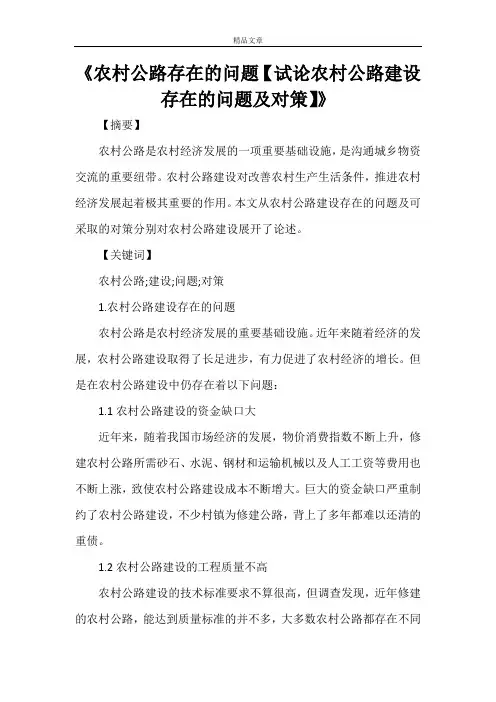 精品文章

《农村公路存在的问题【试论农村公路建设存在的问题及对策】》

【摘要】

农村公路是农村经济发展的一项重要基础设施，是沟通城乡物资交流的重要纽带。农村公路建设对改善农村生产生活条件，推进农村经济发展起着极其重要的作用。本文从农村公路建设存在的问题及可采取的对策分别对农村公路建设展开了论述。

【关键词】

农村公路;建设;问题;对策

1.农村公路建设存在的问题

农村公路是农村经济发展的重要基础设施。近年来随着经济的发展，农村公路建设取得了长足进步，有力促进了农村经济的增长。但是在农村公路建设中仍存在着以下问题：

1.1 农村公路建设的资金缺口大

近年来，随着我国市场经济的发展，物价消费指数不断上升，修建农村公路所需砂石、水泥、钢材和运输机械以及人工工资等费用也不断上涨，致使农村公路建设成本不断增大。巨大的资金缺口严重制约了农村公路建设，不少村镇为修建公路，背上了多年都难以还清的重债。

1.2 农村公路建设的工程质量不高

农村公路建设的技术标准要求不算很高，但调查发现，近年修建的农村公路，能达到质量标准的并不多，大多数农村公路都存在不同